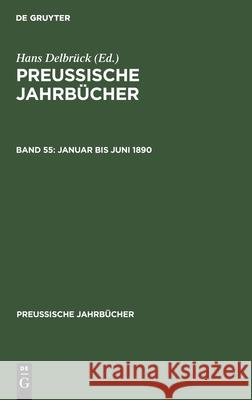 DE GRUYTER

Hans Delbrück (Ed.)
PREUSSISCHE JAHRBÜCHER

BAND 55: JANUAR BIS JUNI 1890

PREUSSISCHE JAHRBÜCHER

DE G

Kraina Książek